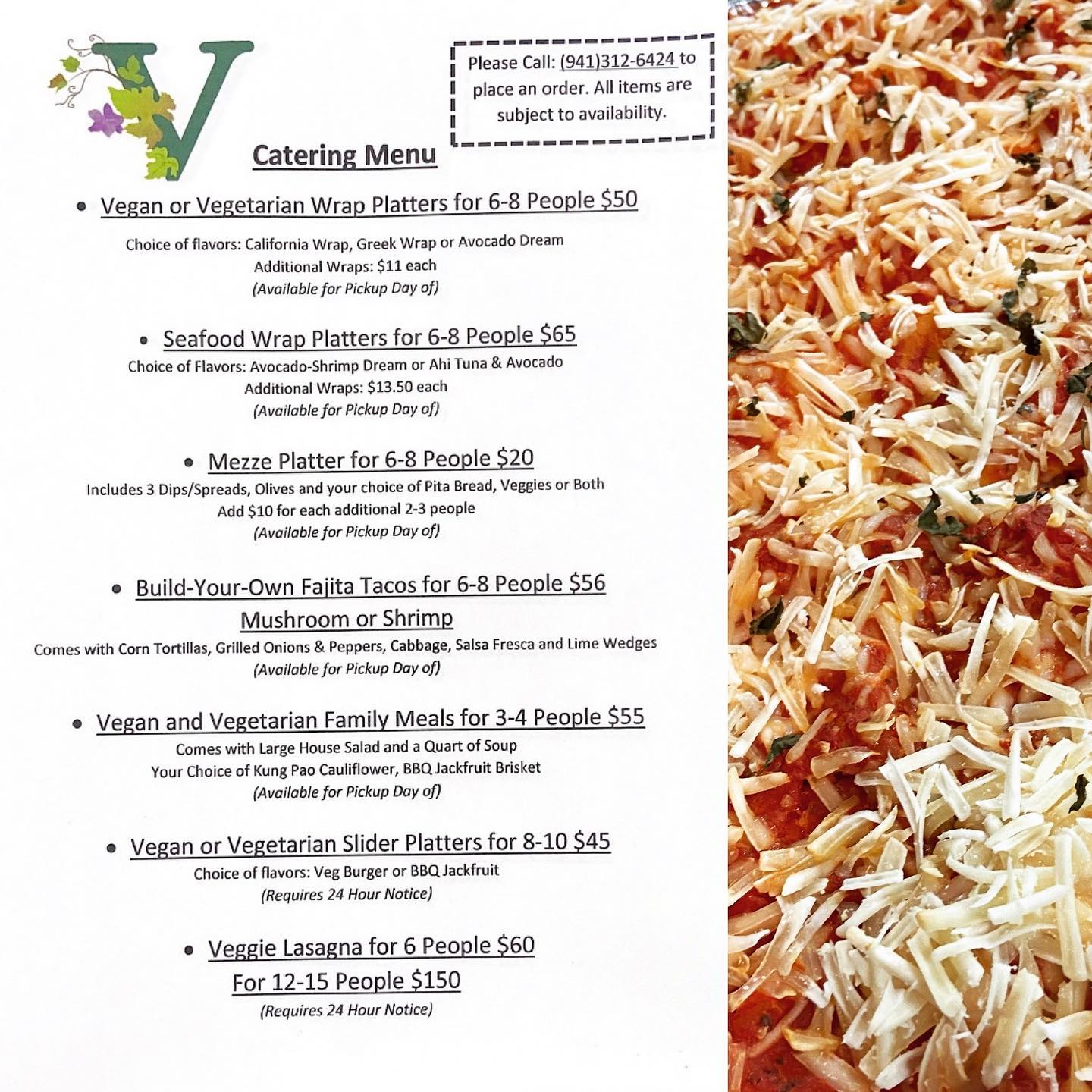 V

Please Call: (941)312-6424 to place an order. All items are subject to availability.

Catering Menu

• Vegan or Vegetarian Wrap Platters for 6-8 People $50

Choice of flavors: California Wrap, Greek Wrap or Avocado Dream
Additional Wraps: $11 each
(Available for Pickup Day of)

• Seafood Wrap Platters for 6-8 People $65

Choice of Flavors: Avocado-Shrimp Dream or Ahi Tuna & Avocado
Additional Wraps: $13.50 each
(Available for Pickup Day of)

• Mezze Platter for 6-8 People $20

Includes 3 Dips/Spreads, Olives and your choice of Pita Bread, Veggies or Both
Add $10 for each additional 2-3 people
(Available for Pickup Day of)

• Build-Your-Own Fajita Tacos for 6-8 People $56
Mushroom or Shrimp

Comes with Corn Tortillas, Grilled Onions & Peppers, Cabbage, Salsa Fresca and Lime Wedges
(Available for Pickup Day of)

• Vegan and Vegetarian Family Meals for 3-4 People $55

Comes with Large House Salad and a Quart of Soup
Your Choice of Kung Pao Cauliflower, BBQ Jackfruit Brisket
(Available for Pickup Day of)

• Vegan or Vegetarian Slider Platters for 8-10 $45

Choice of flavors: Veg Burger or BBQ Jackfruit
(Requires 24 Hour Notice)

• Veggie Lasagna for 6 People $60
For 12-15 People $150

(Requires 24 Hour Notice)